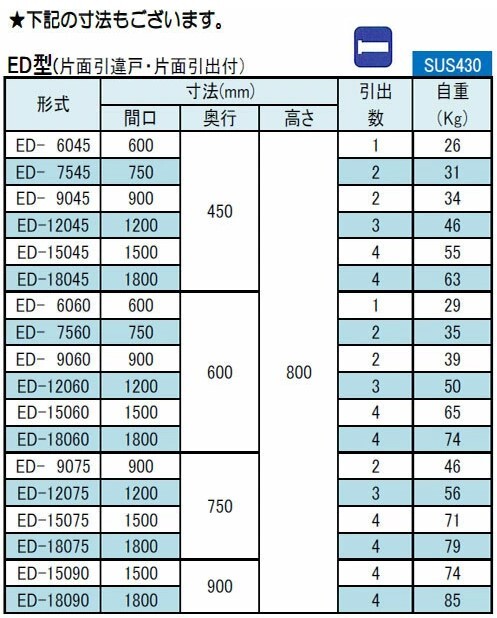 ★下記の寸法もございます。

ED型(片面引違戸・片面引出付)

SUS430

| 形式 | 寸法(mm) | | | 引出数 | 自重(Kg) |
|---|---|---|---|---|---|
| | 間口 | 奥行 | 高さ | | |
| ED- 6045 | 600 | 450 | 800 | 1 | 26 |
| ED- 7545 | 750 | | | 2 | 31 |
| ED- 9045 | 900 | | | 2 | 34 |
| ED-12045 | 1200 | | | 3 | 46 |
| ED-15045 | 1500 | | | 4 | 55 |
| ED-18045 | 1800 | | | 4 | 63 |
| ED- 6060 | 600 | 600 | | 1 | 29 |
| ED- 7560 | 750 | | | 2 | 35 |
| ED- 9060 | 900 | | | 2 | 39 |
| ED-12060 | 1200 | | | 3 | 50 |
| ED-15060 | 1500 | | | 4 | 65 |
| ED-18060 | 1800 | | | 4 | 74 |
| ED- 9075 | 900 | 750 | | 2 | 46 |
| ED-12075 | 1200 | | | 3 | 56 |
| ED-15075 | 1500 | | | 4 | 71 |
| ED-18075 | 1800 | | | 4 | 79 |
| ED-15090 | 1500 | 900 | | 4 | 74 |
| ED-18090 | 1800 | | | 4 | 85 |